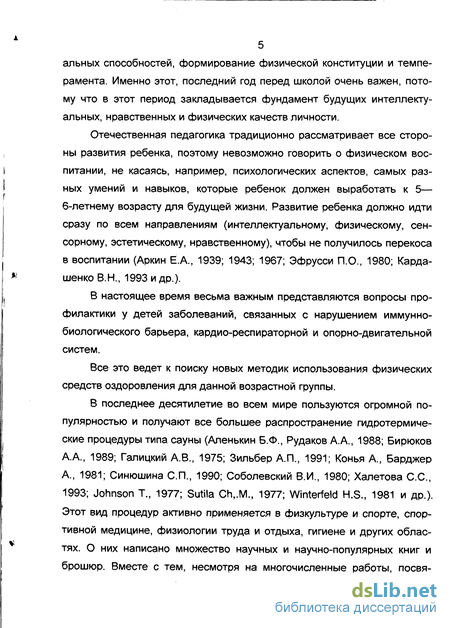 5

альных способностей, формирование физической конституции и темперамента. Именно этот, последний год перед школой очень важен, потому что в этот период закладывается фундамент будущих интеллектуальных, нравственных и физических качеств личности.

Отечественная педагогика традиционно рассматривает все стороны развития ребенка, поэтому невозможно говорить о физическом воспитании, не касаясь, например, психологических аспектов, самых разных умений и навыков, которые ребенок должен выработать к 5—6-летнему возрасту для будущей жизни. Развитие ребенка должно идти сразу по всем направлениям (интеллектуальному, физическому, сенсорному, эстетическому, нравственному), чтобы не получилось перекоса в воспитании (Аркин Е.А., 1939; 1943; 1967; Эфрусси П.О., 1980; Кардашенко В.Н., 1993 и др.).

В настоящее время весьма важным представляются вопросы профилактики у детей заболеваний, связанных с нарушением иммуннобиологического барьера, кардио-респираторной и опорно-двигательной систем.

Все это ведет к поиску новых методик использования физических средств оздоровления для данной возрастной группы.

В последнее десятилетие во всем мире пользуются огромной популярностью и получают все большее распространение гидротермические процедуры типа сауны (Аленькин Б.Ф., Рудаков А.А., 1988; Бирюков А.А., 1989; Галицкий А.В., 1975; Зильбер А.П., 1991; Конья А., Барджер А., 1981; Синюшина С.П., 1990; Соболевский В.И., 1980; Халетова С.С., 1993; Johnson T., 1977; Sutila Ch,.M., 1977; Winterfeld H.S., 1981 и др.). Этот вид процедур активно применяется в физкультуре и спорте, спортивной медицине, физиологии труда и отдыха, гигиене и других областях. О них написано множество научных и научно-популярных книг и брошюр. Вместе с тем, несмотря на многочисленные работы, посвя-

dsLib.net
библиотека диссертаций